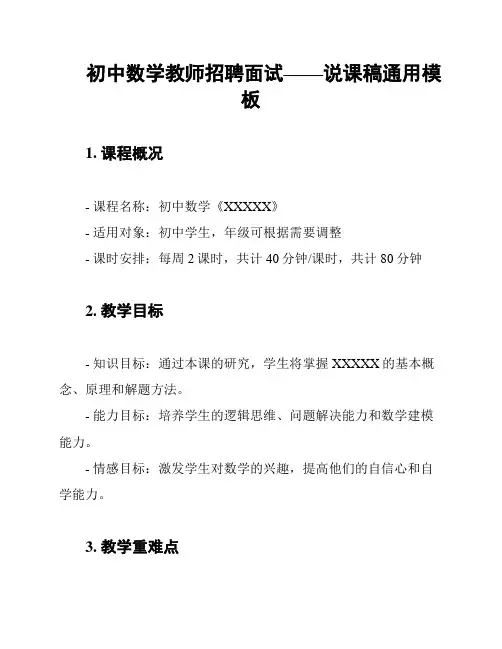 初中数学教师招聘面试——说课稿通用模板

1. 课程概况

- 课程名称：初中数学《XXXXX》
- 适用对象：初中学生，年级可根据需要调整
- 课时安排：每周 2 课时，共计 40 分钟/课时，共计 80 分钟

2. 教学目标

- 知识目标：通过本课的研究，学生将掌握 XXXXX 的基本概念、原理和解题方法。
- 能力目标：培养学生的逻辑思维、问题解决能力和数学建模能力。
- 情感目标：激发学生对数学的兴趣，提高他们的自信心和自学能力。

3. 教学重难点